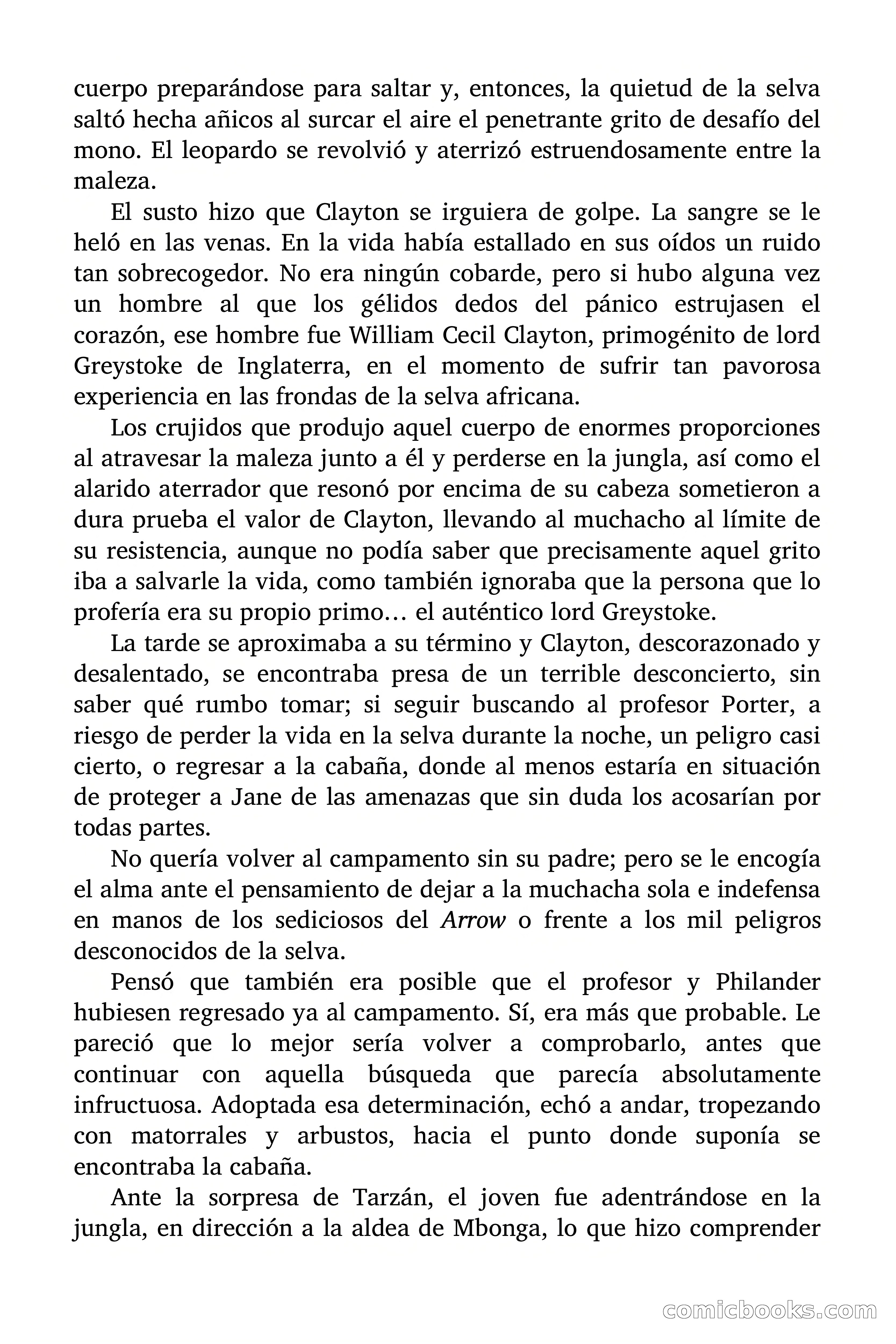 cuerpo preparándose para saltar y, entonces, la quietud de la selva saltó hecha añicos al surcar el aire el penetrante grito de desafío del mono. El leopardo se revolvió y aterrizó estruendosamente entre la maleza.

El susto hizo que Clayton se irguiera de golpe. La sangre se le heló en las venas. En la vida había estallado en sus oídos un ruido tan sobrecogedor. No era ningún cobarde, pero si hubo alguna vez un hombre al que los gélidos dedos del pánico estrujasen el corazón, ese hombre fue William Cecil Clayton, primogénito de lord Greystoke de Inglaterra, en el momento de sufrir tan pavorosa experiencia en las frondas de la selva africana.

Los crujidos que produjo aquel cuerpo de enormes proporciones al atravesar la maleza junto a él y perderse en la jungla, así como el alarido aterrador que resonó por encima de su cabeza sometieron a dura prueba el valor de Clayton, llevando al muchacho al límite de su resistencia, aunque no podía saber que precisamente aquel grito iba a salvarle la vida, como también ignoraba que la persona que lo profería era su propio primo… el auténtico lord Greystoke.

La tarde se aproximaba a su término y Clayton, descorazonado y desalentado, se encontraba presa de un terrible desconcierto, sin saber qué rumbo tomar; si seguir buscando al profesor Porter, a riesgo de perder la vida en la selva durante la noche, un peligro casi cierto, o regresar a la cabaña, donde al menos estaría en situación de proteger a Jane de las amenazas que sin duda los acosarían por todas partes.

No quería volver al campamento sin su padre; pero se le encogía el alma ante el pensamiento de dejar a la muchacha sola e indefensa en manos de los sediciosos del Arrow o frente a los mil peligros desconocidos de la selva.

Pensó que también era posible que el profesor y Philander hubiesen regresado ya al campamento. Sí, era más que probable. Le pareció que lo mejor sería volver a comprobarlo, antes que continuar con aquella búsqueda que parecía absolutamente infructuosa. Adoptada esa determinación, echó a andar, tropezando con matorrales y arbustos, hacia el punto donde suponía se encontraba la cabaña.

Ante la sorpresa de Tarzán, el joven fue adentrándose en la jungla, en dirección a la aldea de Mbonga, lo que hizo comprender

comicbooks.com